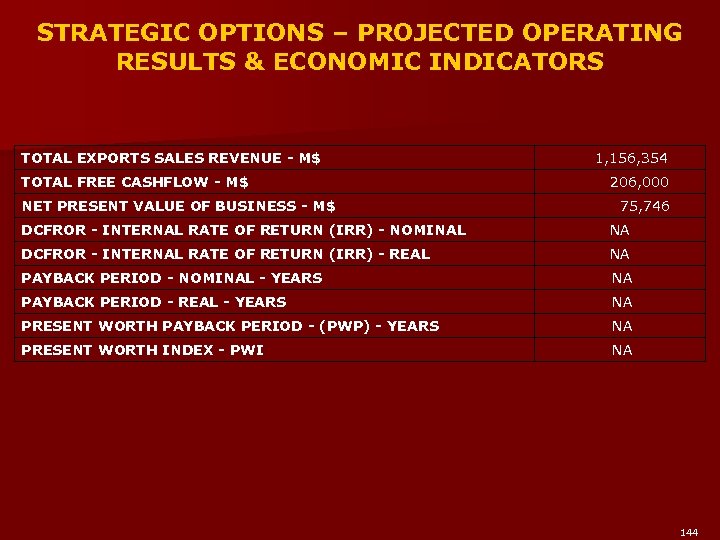 STRATEGIC OPTIONS – PROJECTED OPERATING RESULTS & ECONOMIC INDICATORS

| TOTAL EXPORTS SALES REVENUE - M$ | 1,156,354 |
|---|---|
| TOTAL FREE CASHFLOW - M$ | 206,000 |
| NET PRESENT VALUE OF BUSINESS - M$ | 75,746 |
| DCFROR - INTERNAL RATE OF RETURN (IRR) - NOMINAL | NA |
| DCFROR - INTERNAL RATE OF RETURN (IRR) - REAL | NA |
| PAYBACK PERIOD - NOMINAL - YEARS | NA |
| PAYBACK PERIOD - REAL - YEARS | NA |
| PRESENT WORTH PAYBACK PERIOD - (PWP) - YEARS | NA |
| PRESENT WORTH INDEX - PWI | NA |

144